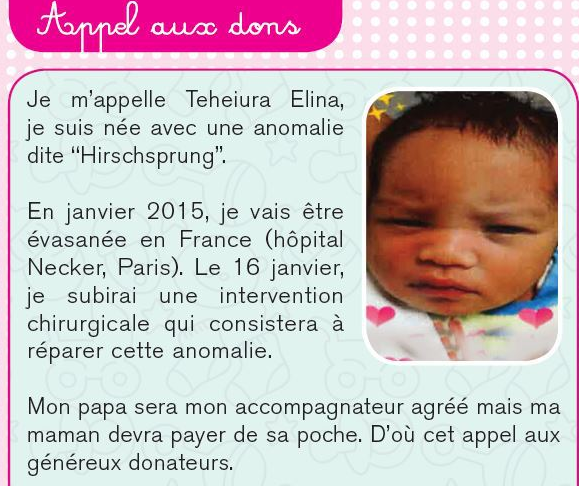 Appel aux dons

Je m'appelle Teheiura Elina, je suis née avec une anomalie dite "Hirschsprung".

En janvier 2015, je vais être évasanée en France (hôpital Necker, Paris). Le 16 janvier, je subirai une intervention chirurgicale qui consistera à réparer cette anomalie.

Mon papa sera mon accompagnateur agréé mais ma maman devra payer de sa poche. D'où cet appel aux généreux donateurs.